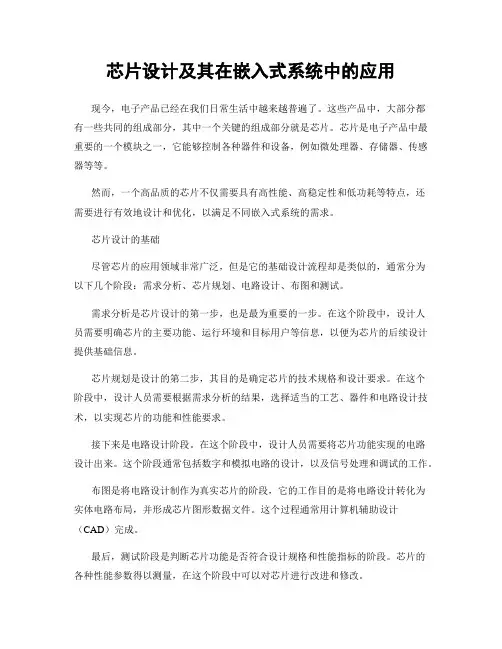 芯片设计及其在嵌入式系统中的应用

现今，电子产品已经在我们日常生活中越来越普遍了。这些产品中，大部分都有一些共同的组成部分，其中一个关键的组成部分就是芯片。芯片是电子产品中最重要的一个模块之一，它能够控制各种器件和设备，例如微处理器、存储器、传感器等等。

然而，一个高品质的芯片不仅需要具有高性能、高稳定性和低功耗等特点，还需要进行有效地设计和优化，以满足不同嵌入式系统的需求。

芯片设计的基础

尽管芯片的应用领域非常广泛，但是它的基础设计流程却是类似的，通常分为以下几个阶段：需求分析、芯片规划、电路设计、布图和测试。

需求分析是芯片设计的第一步，也是最为重要的一步。在这个阶段中，设计人员需要明确芯片的主要功能、运行环境和目标用户等信息，以便为芯片的后续设计提供基础信息。

芯片规划是设计的第二步，其目的是确定芯片的技术规格和设计要求。在这个阶段中，设计人员需要根据需求分析的结果，选择适当的工艺、器件和电路设计技术，以实现芯片的功能和性能要求。

接下来是电路设计阶段。在这个阶段中，设计人员需要将芯片功能实现的电路设计出来。这个阶段通常包括数字和模拟电路的设计，以及信号处理和调试的工作。

布图是将电路设计制作为真实芯片的阶段，它的工作目的是将电路设计转化为实体电路布局，并形成芯片图形数据文件。这个过程通常用计算机辅助设计（CAD）完成。

最后，测试阶段是判断芯片功能是否符合设计规格和性能指标的阶段。芯片的各种性能参数得以测量，在这个阶段中可以对芯片进行改进和修改。